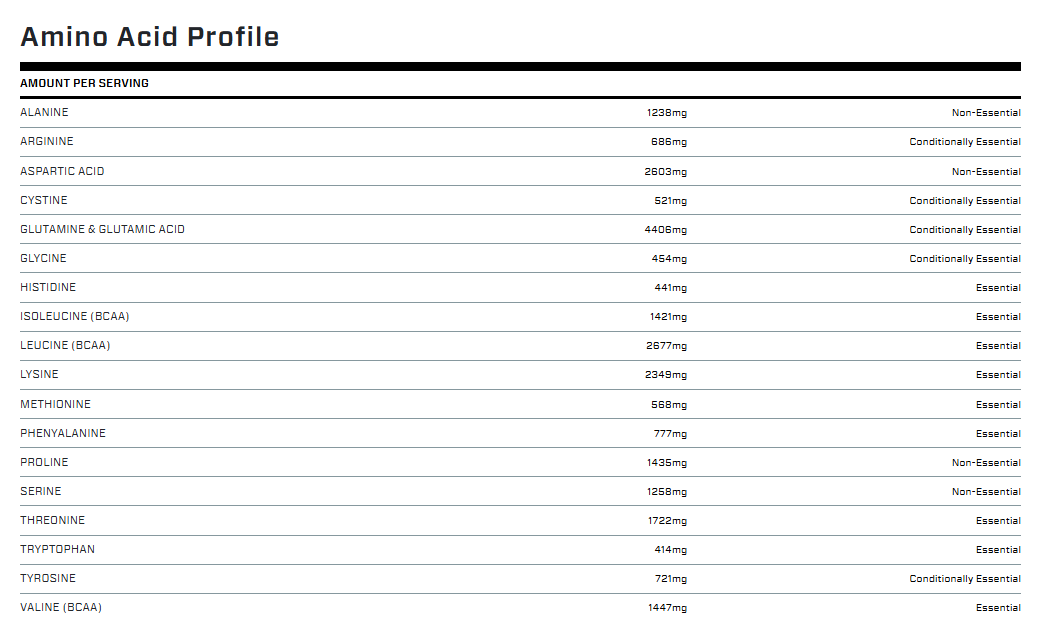 Amino Acid Profile

| AMOUNT PER SERVING | | |
|---|---|---|
| ALANINE | 1238mg | Non-Essential |
| ARGININE | 686mg | Conditionally Essential |
| ASPARTIC ACID | 2603mg | Non-Essential |
| CYSTINE | 521mg | Conditionally Essential |
| GLUTAMINE & GLUTAMIC ACID | 4406mg | Conditionally Essential |
| GLYCINE | 454mg | Conditionally Essential |
| HISTIDINE | 441mg | Essential |
| ISOLEUCINE (BCAA) | 1421mg | Essential |
| LEUCINE (BCAA) | 2677mg | Essential |
| LYSINE | 2349mg | Essential |
| METHIONINE | 568mg | Essential |
| PHENYALANINE | 777mg | Essential |
| PROLINE | 1435mg | Non-Essential |
| SERINE | 1258mg | Non-Essential |
| THREONINE | 1722mg | Essential |
| TRYPTOPHAN | 414mg | Essential |
| TYROSINE | 721mg | Conditionally Essential |
| VALINE (BCAA) | 1447mg | Essential |